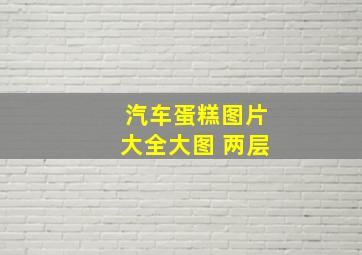 汽车蛋糕图片
大全大图 两层